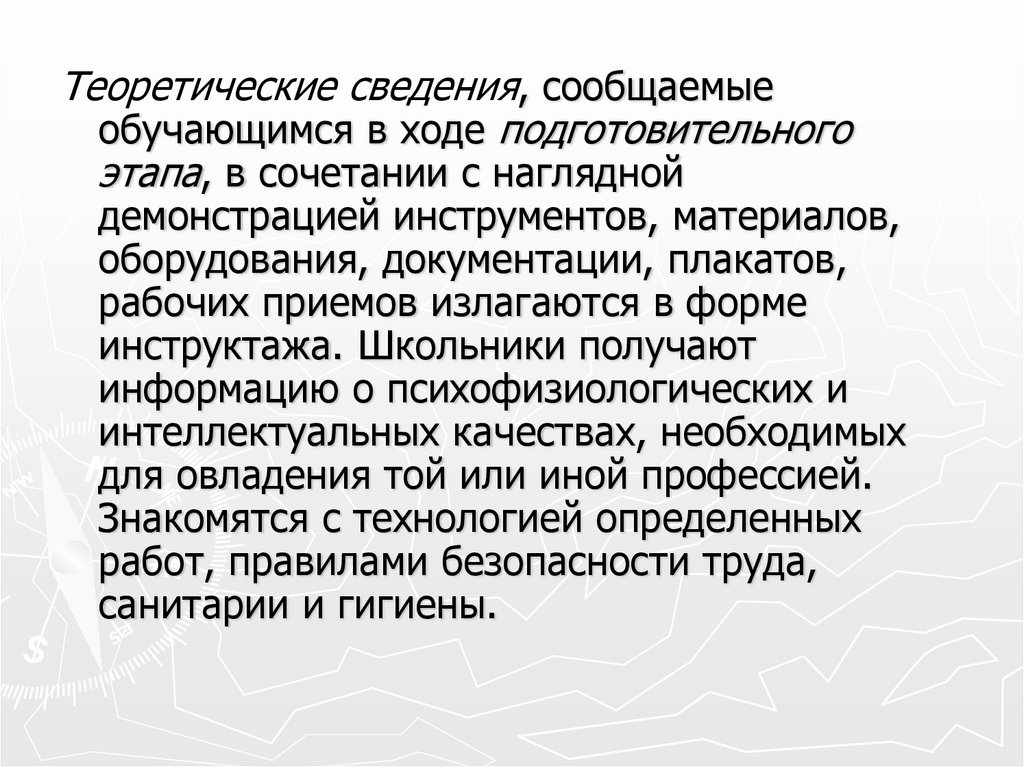 Теоретические сведения, сообщаемые обучающимся в ходе подготовительного этапа, в сочетании с наглядной демонстрацией инструментов, материалов, оборудования, документации, плакатов, рабочих приемов излагаются в форме инструктажа. Школьники получают информацию о психофизиологических и интеллектуальных качествах, необходимых для овладения той или иной профессией. Знакомятся с технологией определенных работ, правилами безопасности труда, санитарии и гигиены.